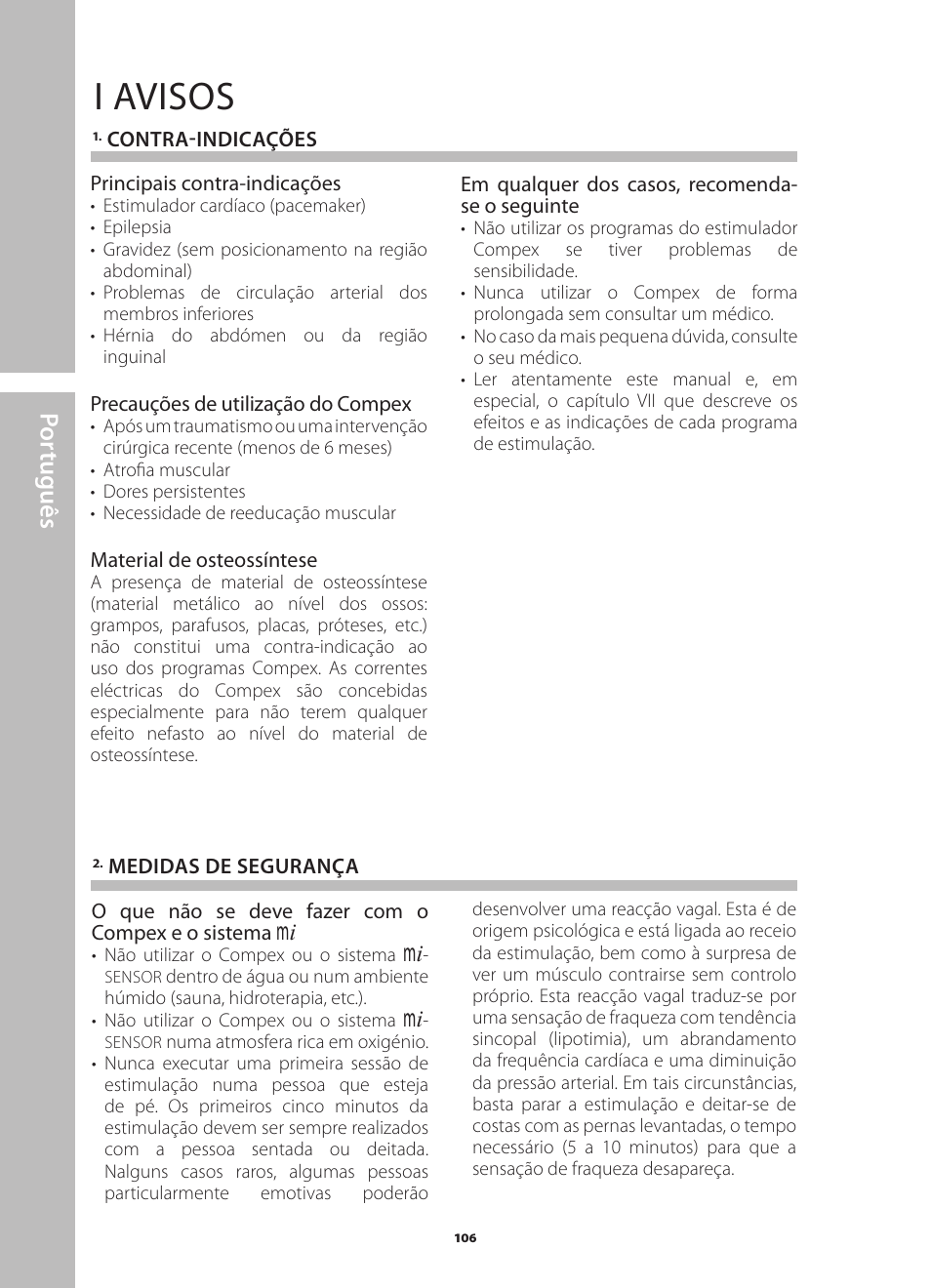 Português

I AVISOS

1. CONTRA-INDICAÇÕES

Principais contra-indicações
• Estimulador cardíaco (pacemaker)
• Epilepsia
• Gravidez (sem posicionamento na região abdominal)
• Problemas de circulação arterial dos membros inferiores
• Hérnia do abdómen ou da região inguinal

Precauções de utilização do Compex
• Após um traumatismo ou uma intervenção cirúrgica recente (menos de 6 meses)
• Atrofia muscular
• Dores persistentes
• Necessidade de reeducação muscular

Material de osteossíntese
A presença de material de osteossíntese (material metálico ao nível dos ossos: grampos, parafusos, placas, próteses, etc.) não constitui uma contra-indicação ao uso dos programas Compex. As correntes eléctricas do Compex são concebidas especialmente para não terem qualquer efeito nefasto ao nível do material de osteossíntese.

Em qualquer dos casos, recomenda-se o seguinte
• Não utilizar os programas do estimulador Compex se tiver problemas de sensibilidade.
• Nunca utilizar o Compex de forma prolongada sem consultar um médico.
• No caso da mais pequena dúvida, consulte o seu médico.
• Ler atentamente este manual e, em especial, o capítulo VII que descreve os efeitos e as indicações de cada programa de estimulação.

2. MEDIDAS DE SEGURANÇA

O que não se deve fazer com o Compex e o sistema mi
• Não utilizar o Compex ou o sistema mi-SENSOR dentro de água ou num ambiente húmido (sauna, hidroterapia, etc.).
• Não utilizar o Compex ou o sistema mi-SENSOR numa atmosfera rica em oxigénio.
• Nunca executar uma primeira sessão de estimulação numa pessoa que esteja de pé. Os primeiros cinco minutos da estimulação devem ser sempre realizados com a pessoa sentada ou deitada. Nalguns casos raros, algumas pessoas particularmente emotivas poderão desenvolver uma reacção vagal. Esta é de origem psicológica e está ligada ao receio da estimulação, bem como à surpresa de ver um músculo contrairse sem controlo próprio. Esta reacção vagal traduz-se por uma sensação de fraqueza com tendência sincopal (lipotimia), um abrandamento da frequência cardíaca e uma diminuição da pressão arterial. Em tais circunstâncias, basta parar a estimulação e deitar-se de costas com as pernas levantadas, o tempo necessário (5 a 10 minutos) para que a sensação de fraqueza desapareça.

106